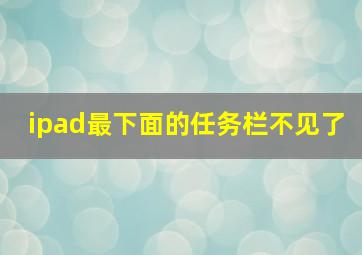 ipad最下面的任务栏不见了